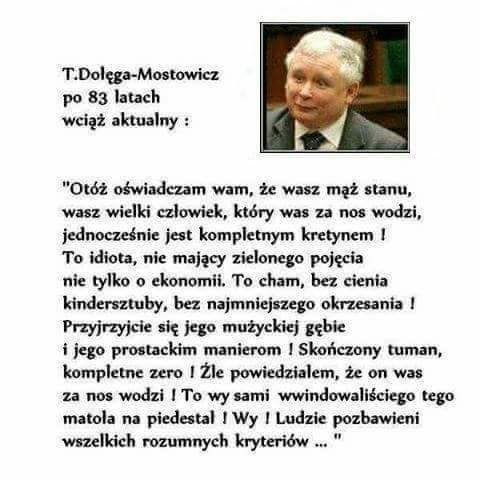 T.Dołęga-Mostowicz
po 83 latach
wciąż aktualny :

"Otóż oświadczam wam, że wasz mąż stanu, wasz wielki człowiek, który was za nos wodzi, jednocześnie jest kompletnym kretynem ! To idiota, nie mający zielonego pojęcia nie tylko o ekonomii. To cham, bez cienia kindersztuby, bez najmniejszego okrzesania ! Przyjrzyjcie się jego mużyckiej gębie i jego prostackim manierom ! Skończony tuman, kompletne zero ! Źle powiedziałem, że on was za nos wodzi ! To wy sami wwindowaliściego tego matoła na piedestał ! Wy ! Ludzie pozbawieni wszelkich rozumnych kryteriów ... "